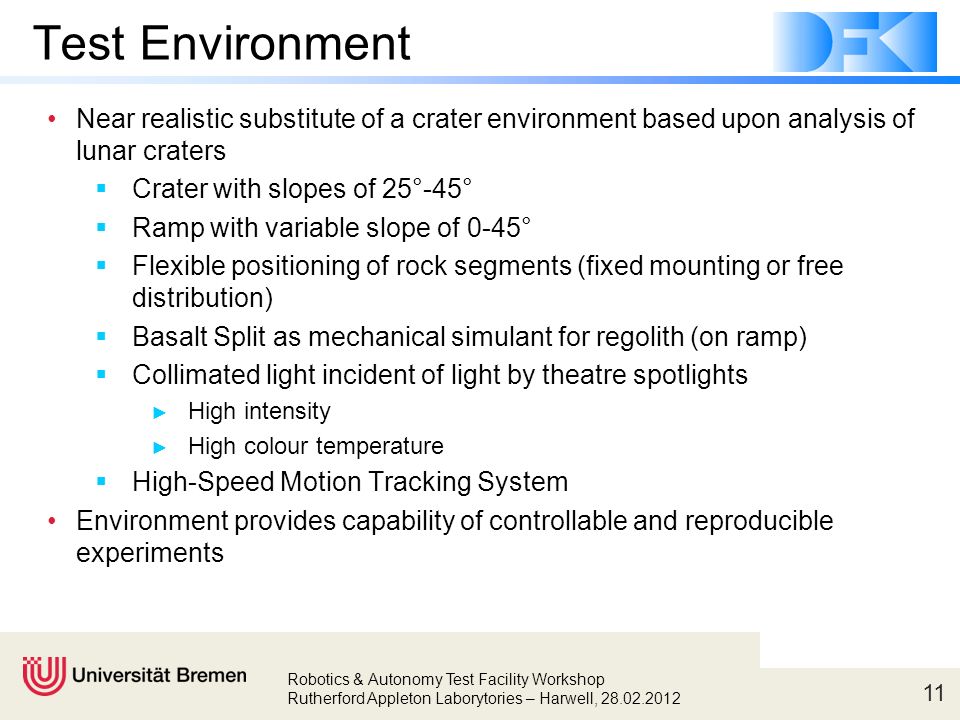 Test Environment

DFKI

• Near realistic substitute of a crater environment based upon analysis of lunar craters
  ▪ Crater with slopes of 25°-45°
  ▪ Ramp with variable slope of 0-45°
  ▪ Flexible positioning of rock segments (fixed mounting or free distribution)
  ▪ Basalt Split as mechanical simulant for regolith (on ramp)
  ▪ Collimated light incident of light by theatre spotlights
    ► High intensity
    ► High colour temperature
  ▪ High-Speed Motion Tracking System
• Environment provides capability of controllable and reproducible experiments

Universität Bremen

Robotics & Autonomy Test Facility Workshop
Rutherford Appleton Laborytories – Harwell, 28.02.2012

11